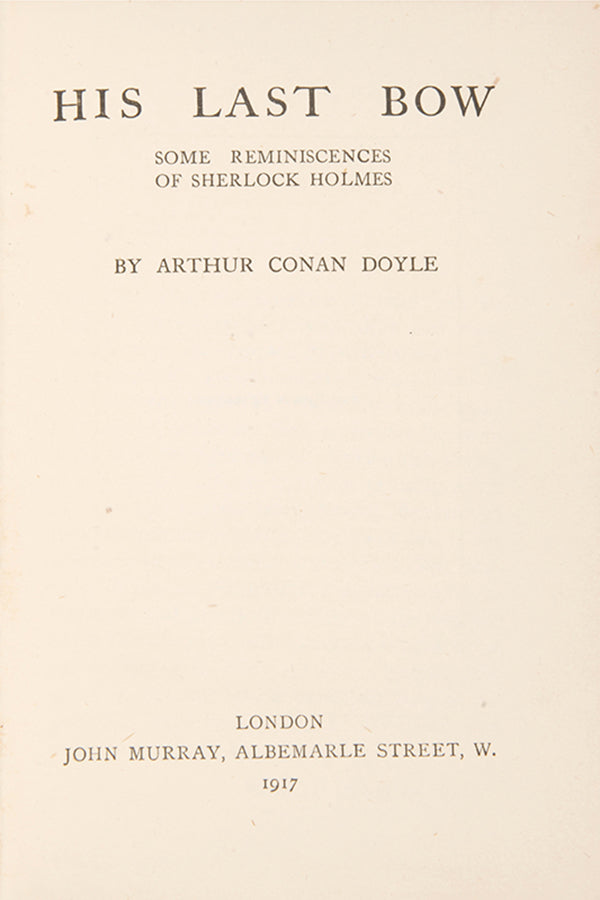 HIS LAST BOW

SOME REMINISCENCES
OF SHERLOCK HOLMES

BY ARTHUR CONAN DOYLE

LONDON
JOHN MURRAY, ALBEMARLE STREET, W.
1917